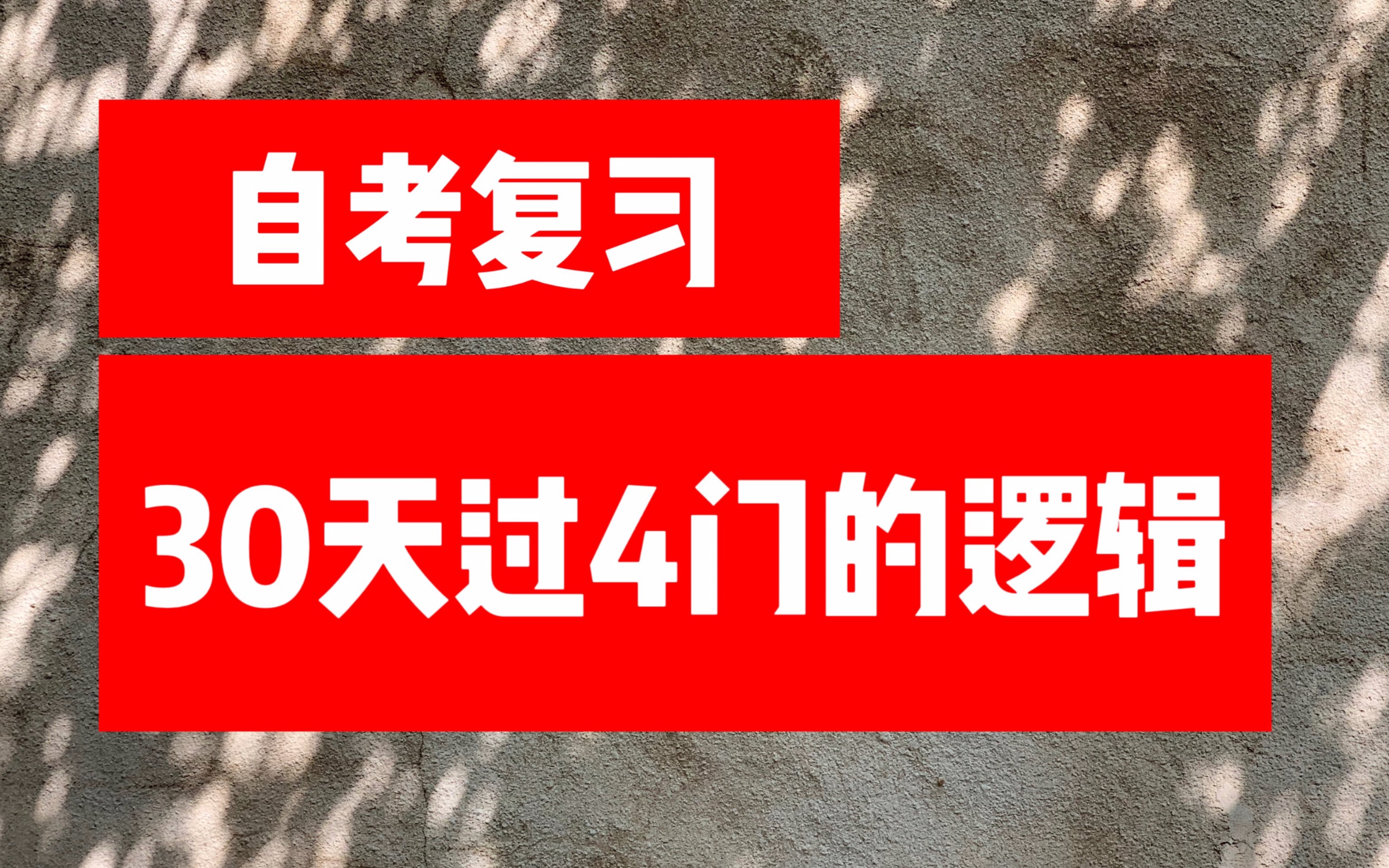 自考复习

30天过4门的逻辑